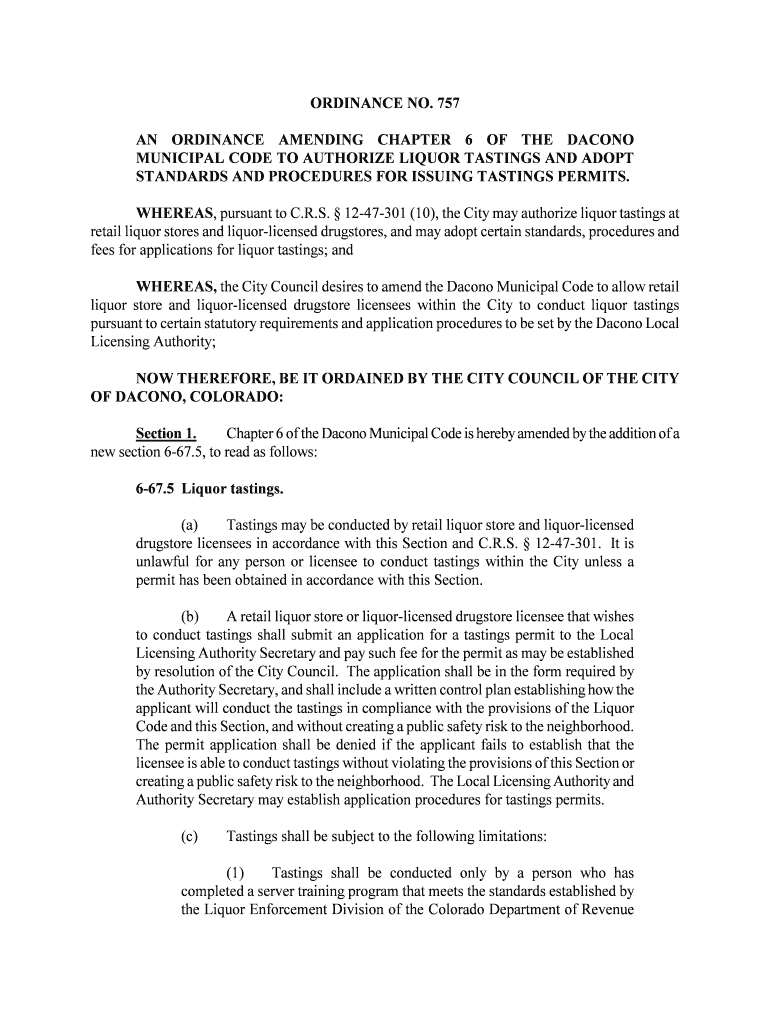 ORDINANCE NO. 757

AN ORDINANCE AMENDING CHAPTER 6 OF THE DACONO MUNICIPAL CODE TO AUTHORIZE LIQUOR TASTINGS AND ADOPT STANDARDS AND PROCEDURES FOR ISSUING TASTINGS PERMITS.

WHEREAS, pursuant to C.R.S. § 12-47-301 (10), the City may authorize liquor tastings at retail liquor stores and liquor-licensed drugstores, and may adopt certain standards, procedures and fees for applications for liquor tastings; and

WHEREAS, the City Council desires to amend the Dacono Municipal Code to allow retail liquor store and liquor-licensed drugstore licensees within the City to conduct liquor tastings pursuant to certain statutory requirements and application procedures to be set by the Dacono Local Licensing Authority;

NOW THEREFORE, BE IT ORDAINED BY THE CITY COUNCIL OF THE CITY OF DACONO, COLORADO:

Section 1. Chapter 6 of the Dacono Municipal Code is hereby amended by the addition of a new section 6-67.5, to read as follows:

6-67.5 Liquor tastings.

(a) Tastings may be conducted by retail liquor store and liquor-licensed drugstore licensees in accordance with this Section and C.R.S. § 12-47-301. It is unlawful for any person or licensee to conduct tastings within the City unless a permit has been obtained in accordance with this Section.

(b) A retail liquor store or liquor-licensed drugstore licensee that wishes to conduct tastings shall submit an application for a tastings permit to the Local Licensing Authority Secretary and pay such fee for the permit as may be established by resolution of the City Council. The application shall be in the form required by the Authority Secretary, and shall include a written control plan establishing how the applicant will conduct the tastings in compliance with the provisions of the Liquor Code and this Section, and without creating a public safety risk to the neighborhood. The permit application shall be denied if the applicant fails to establish that the licensee is able to conduct tastings without violating the provisions of this Section or creating a public safety risk to the neighborhood. The Local Licensing Authority and Authority Secretary may establish application procedures for tastings permits.

(c) Tastings shall be subject to the following limitations:

(1) Tastings shall be conducted only by a person who has completed a server training program that meets the standards established by the Liquor Enforcement Division of the Colorado Department of Revenue